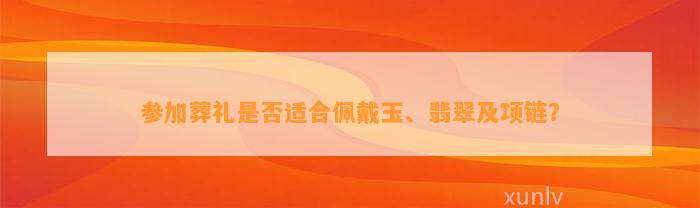 参加葬礼是否适合佩戴玉、翡翠及项链?

xunlv